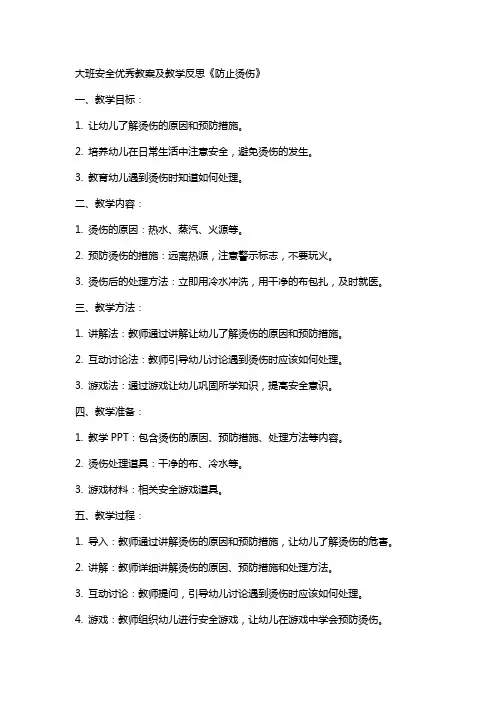 大班安全优秀教案及教学反思《防止烫伤》

一、教学目标：

1. 让幼儿了解烫伤的原因和预防措施。

2. 培养幼儿在日常生活中注意安全，避免烫伤的发生。

3. 教育幼儿遇到烫伤时知道如何处理。

二、教学内容：

1. 烫伤的原因：热水、蒸汽、火源等。

2. 预防烫伤的措施：远离热源，注意警示标志，不要玩火。

3. 烫伤后的处理方法：立即用冷水冲洗，用干净的布包扎，及时就医。

三、教学方法：

1. 讲解法：教师通过讲解让幼儿了解烫伤的原因和预防措施。

2. 互动讨论法：教师引导幼儿讨论遇到烫伤时应该如何处理。

3. 游戏法：通过游戏让幼儿巩固所学知识，提高安全意识。

四、教学准备：

1. 教学 PPT：包含烫伤的原因、预防措施、处理方法等内容。

2. 烫伤处理道具：干净的布、冷水等。

3. 游戏材料：相关安全游戏道具。

五、教学过程：

1. 导入：教师通过讲解烫伤的原因和预防措施，让幼儿了解烫伤的危害。

2. 讲解：教师详细讲解烫伤的原因、预防措施和处理方法。

3. 互动讨论：教师提问，引导幼儿讨论遇到烫伤时应该如何处理。

4. 游戏：教师组织幼儿进行安全游戏，让幼儿在游戏中学会预防烫伤。